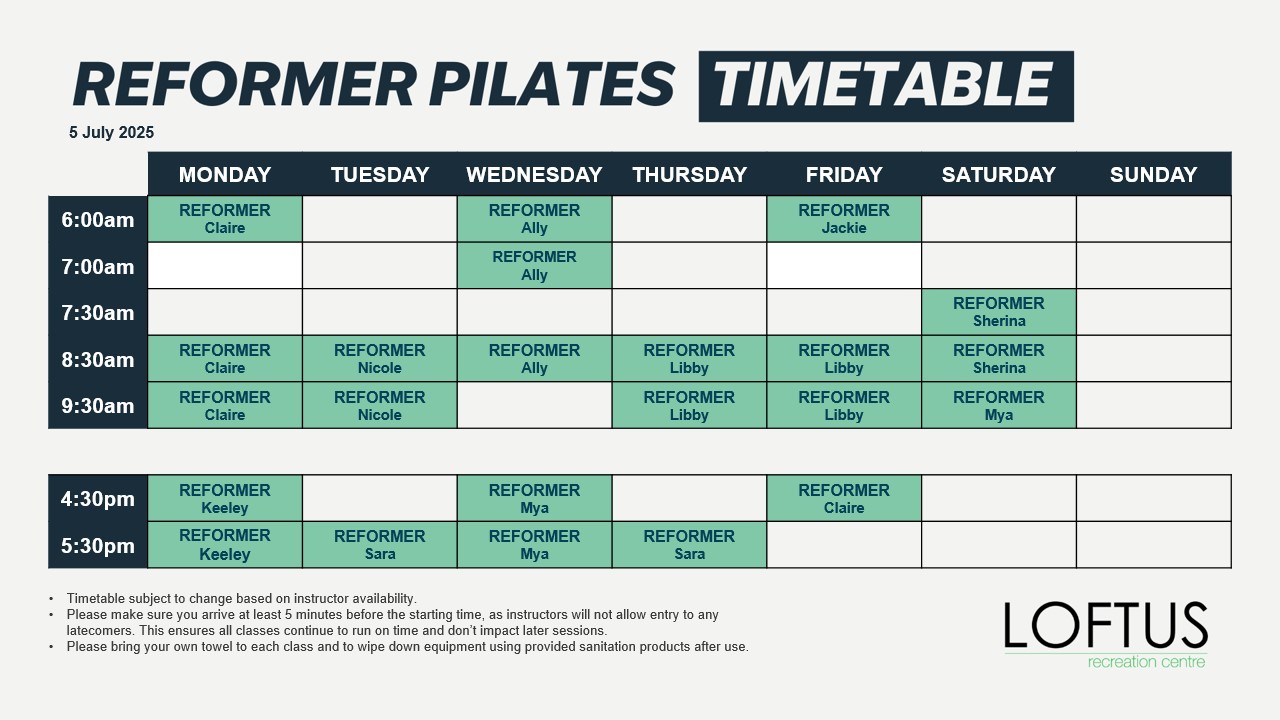 REFORMER PILATES TIMETABLE

5 July 2025

| | MONDAY | TUESDAY | WEDNESDAY | THURSDAY | FRIDAY | SATURDAY | SUNDAY |
|---|---|---|---|---|---|---|---|
| 6:00am | REFORMER Claire | | REFORMER Ally | | REFORMER Jackie | | |
| 7:00am | | | REFORMER Ally | | | | |
| 7:30am | | | | | | REFORMER Sherina | |
| 8:30am | REFORMER Claire | REFORMER Nicole | REFORMER Ally | REFORMER Libby | REFORMER Libby | REFORMER Sherina | |
| 9:30am | REFORMER Claire | REFORMER Nicole | | REFORMER Libby | REFORMER Libby | REFORMER Mya | |

| | | | | | | | |
|---|---|---|---|---|---|---|---|
| 4:30pm | REFORMER Keeley | | REFORMER Mya | | REFORMER Claire | | |
| 5:30pm | REFORMER Keeley | REFORMER Sara | REFORMER Mya | REFORMER Sara | | | |

• Timetable subject to change based on instructor availability.
• Please make sure you arrive at least 5 minutes before the starting time, as instructors will not allow entry to any latecomers. This ensures all classes continue to run on time and don't impact later sessions.
• Please bring your own towel to each class and to wipe down equipment using provided sanitation products after use.

LOFTUS
recreation centre